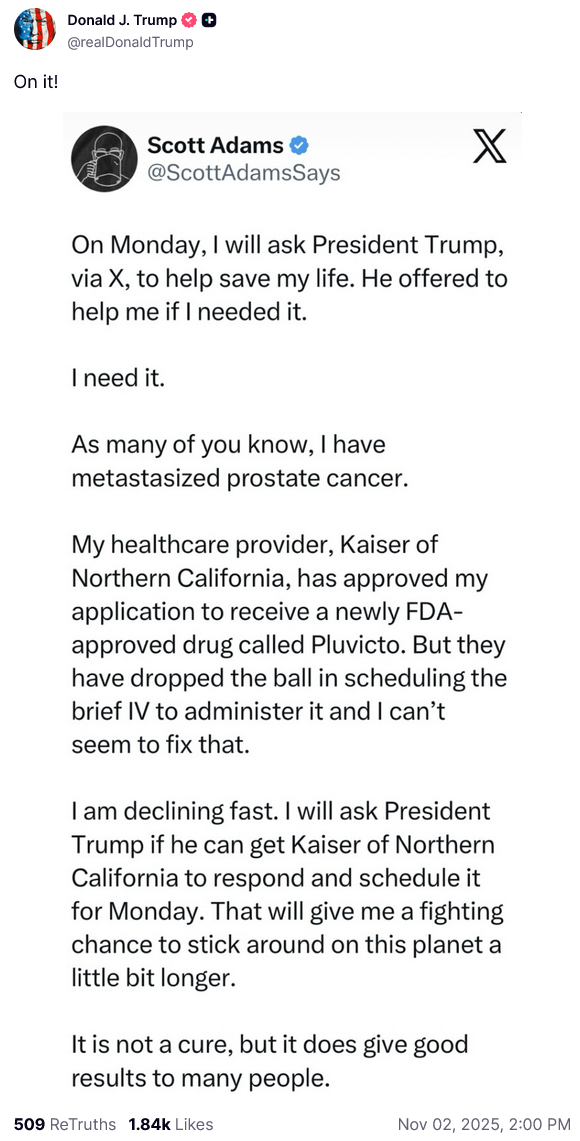 Donald J. Trump
@realDonaldTrump

On it!

Scott Adams
@ScottAdamsSays

On Monday, I will ask President Trump, via X, to help save my life. He offered to help me if I needed it.

I need it.

As many of you know, I have metastasized prostate cancer.

My healthcare provider, Kaiser of Northern California, has approved my application to receive a newly FDA-approved drug called Pluvicto. But they have dropped the ball in scheduling the brief IV to administer it and I can't seem to fix that.

I am declining fast. I will ask President Trump if he can get Kaiser of Northern California to respond and schedule it for Monday. That will give me a fighting chance to stick around on this planet a little bit longer.

It is not a cure, but it does give good results to many people.

509 ReTruths 1.84k Likes Nov 02, 2025, 2:00 PM